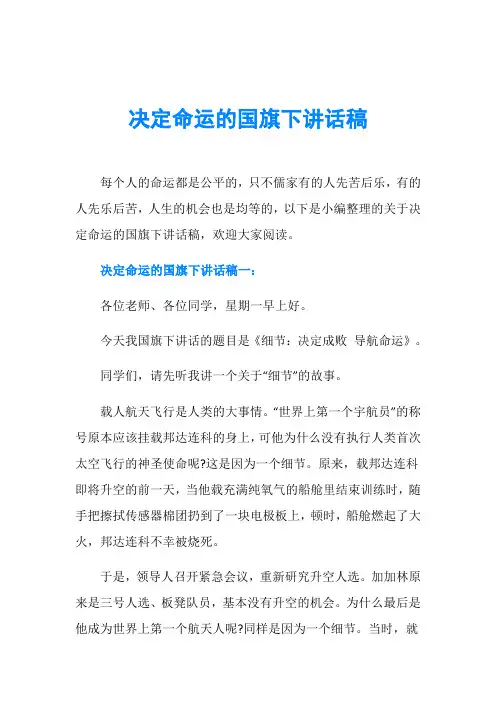 决定命运的国旗下讲话稿

每个人的命运都是公平的，只不儒家有的人先苦后乐，有的人先乐后苦，人生的机会也是均等的，以下是小编整理的关于决定命运的国旗下讲话稿，欢迎大家阅读。

决定命运的国旗下讲话稿一：

各位老师、各位同学，星期一早上好。

今天我国旗下讲话的题目是《细节：决定成败 导航命运》。

同学们，请先听我讲一个关于“细节”的故事。

载人航天飞行是人类的大事情。“世界上第一个宇航员”的称号原本应该挂载邦达连科的身上，可他为什么没有执行人类首次太空飞行的神圣使命呢?这是因为一个细节。原来，载邦达连科即将升空的前一天，当他载充满纯氧气的船舱里结束训练时，随手把擦拭传感器棉团扔到了一块电极板上，顿时，船舱燃起了大火，邦达连科不幸被烧死。

于是，领导人召开紧急会议，重新研究升空人选。加加林原来是三号人选、板凳队员，基本没有升空的机会。为什么最后是他成为世界上第一个航天人呢?同样是因为一个细节。当时，就